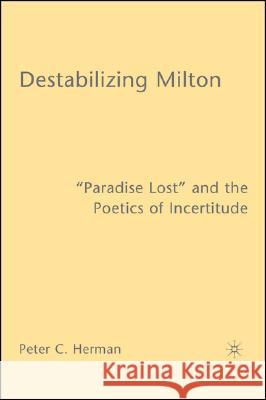 Destabilizing Milton

"Paradise Lost" and the Poetics of Incertitude

Peter C. Herman

Kraina Książek